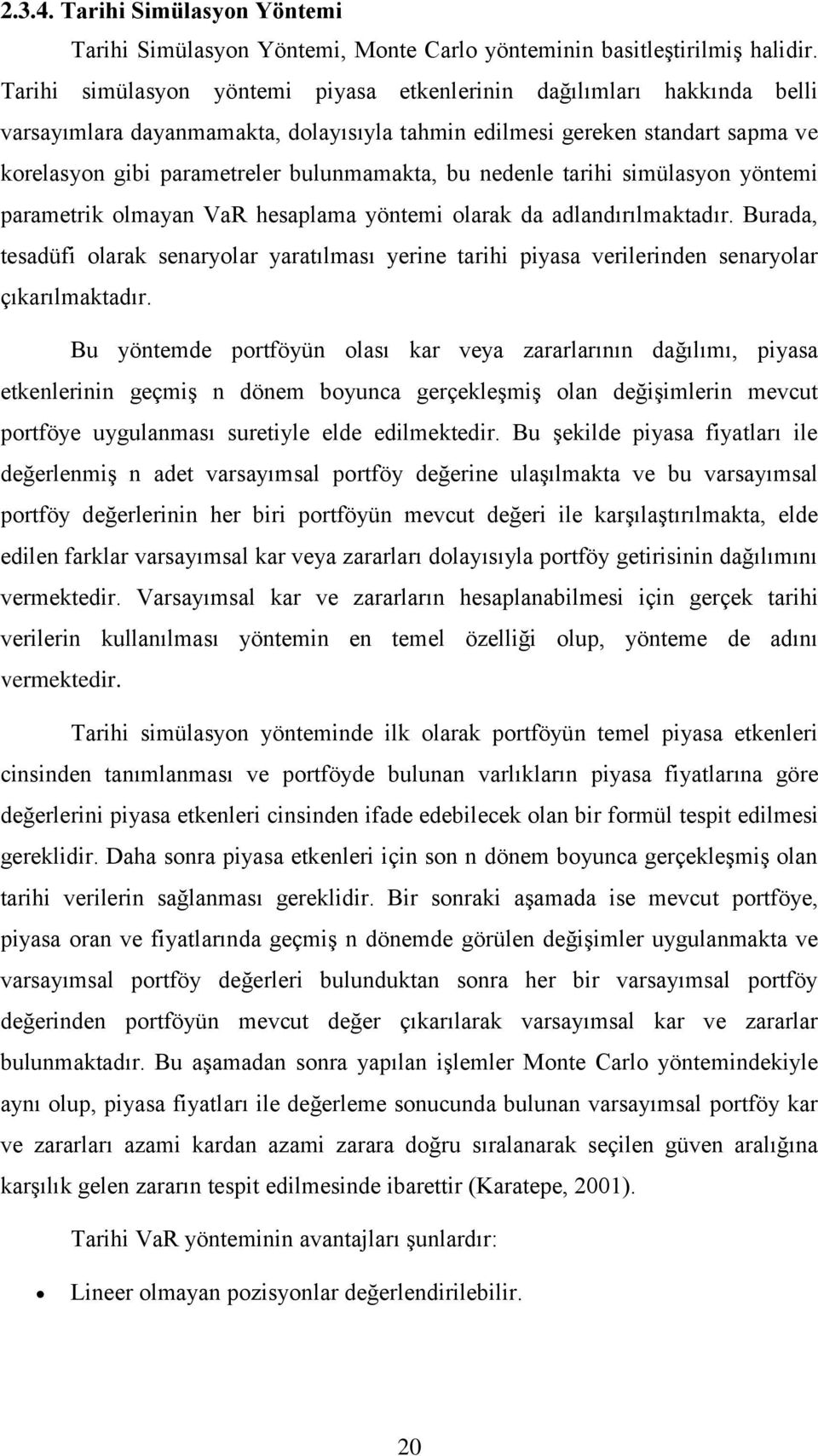 2.3.4. Tarihi Simülasyon Yöntemi

Tarihi Simülasyon Yöntemi, Monte Carlo yönteminin basitleştirilmiş halidir. Tarihi simülasyon yöntemi piyasa etkenlerinin dağılımları hakkında belli varsayımlara dayanmamakta, dolayısıyla tahmin edilmesi gereken standart sapma ve korelasyon gibi parametreler bulunmamakta, bu nedenle tarihi simülasyon yöntemi parametrik olmayan VaR hesaplama yöntemi olarak da adlandırılmaktadır. Burada, tesadüfi olarak senaryolar yaratılması yerine tarihi piyasa verilerinden senaryolar çıkarılmaktadır.

Bu yöntemde portföyün olası kar veya zararlarının dağılımı, piyasa etkenlerinin geçmiş n dönem boyunca gerçekleşmiş olan değişimlerin mevcut portföye uygulanması suretiyle elde edilmektedir. Bu şekilde piyasa fiyatları ile değerlenmiş n adet varsayımsal portföy değerine ulaşılmakta ve bu varsayımsal portföy değerlerinin her biri portföyün mevcut değeri ile karşılaştırılmakta, elde edilen farklar varsayımsal kar veya zararları dolayısıyla portföy getirisinin dağılımını vermektedir. Varsayımsal kar ve zararların hesaplanabilmesi için gerçek tarihi verilerin kullanılması yöntemin en temel özelliği olup, yönteme de adını vermektedir.

Tarihi simülasyon yönteminde ilk olarak portföyün temel piyasa etkenleri cinsinden tanımlanması ve portföyde bulunan varlıkların piyasa fiyatlarına göre değerlerini piyasa etkenleri cinsinden ifade edebilecek olan bir formül tespit edilmesi gereklidir. Daha sonra piyasa etkenleri için son n dönem boyunca gerçekleşmiş olan tarihi verilerin sağlanması gereklidir. Bir sonraki aşamada ise mevcut portföye, piyasa oran ve fiyatlarında geçmiş n dönemde görülen değişimler uygulanmakta ve varsayımsal portföy değerleri bulunduktan sonra her bir varsayımsal portföy değerinden portföyün mevcut değer çıkarılarak varsayımsal kar ve zararlar bulunmaktadır. Bu aşamadan sonra yapılan işlemler Monte Carlo yöntemindekiyle aynı olup, piyasa fiyatları ile değerleme sonucunda bulunan varsayımsal portföy kar ve zararları azami kardan azami zarara doğru sıralanarak seçilen güven aralığına karşılık gelen zararın tespit edilmesinde ibarettir (Karatepe, 2001).

Tarihi VaR yönteminin avantajları şunlardır:

• Lineer olmayan pozisyonlar değerlendirilebilir.

20